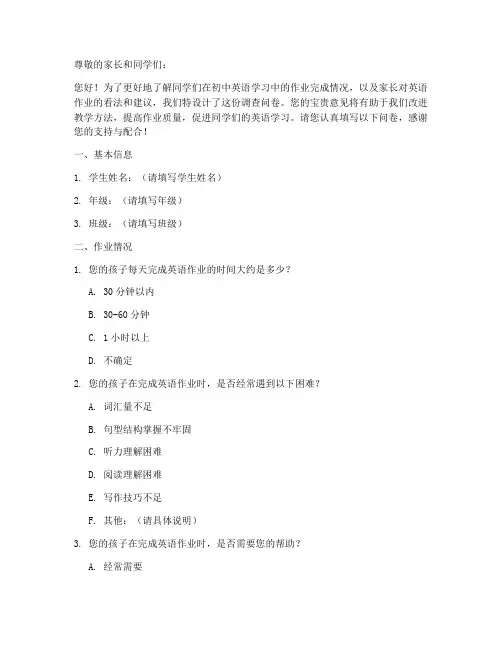 尊敬的家长和同学们：

您好！为了更好地了解同学们在初中英语学习中的作业完成情况，以及家长对英语作业的看法和建议，我们特设计了这份调查问卷。您的宝贵意见将有助于我们改进教学方法，提高作业质量，促进同学们的英语学习。请您认真填写以下问卷，感谢您的支持与配合！

一、基本信息

1. 学生姓名：（请填写学生姓名）

2. 年级：（请填写年级）

3. 班级：（请填写班级）

二、作业情况

1. 您的孩子每天完成英语作业的时间大约是多少？

A. 30 分钟以内

B. 30-60 分钟

C. 1 小时以上

D. 不确定

2. 您的孩子在完成英语作业时，是否经常遇到以下困难？

A. 词汇量不足

B. 句型结构掌握不牢固

C. 听力理解困难

D. 阅读理解困难

E. 写作技巧不足

F. 其他：（请具体说明）

3. 您的孩子在完成英语作业时，是否需要您的帮助？

A. 经常需要